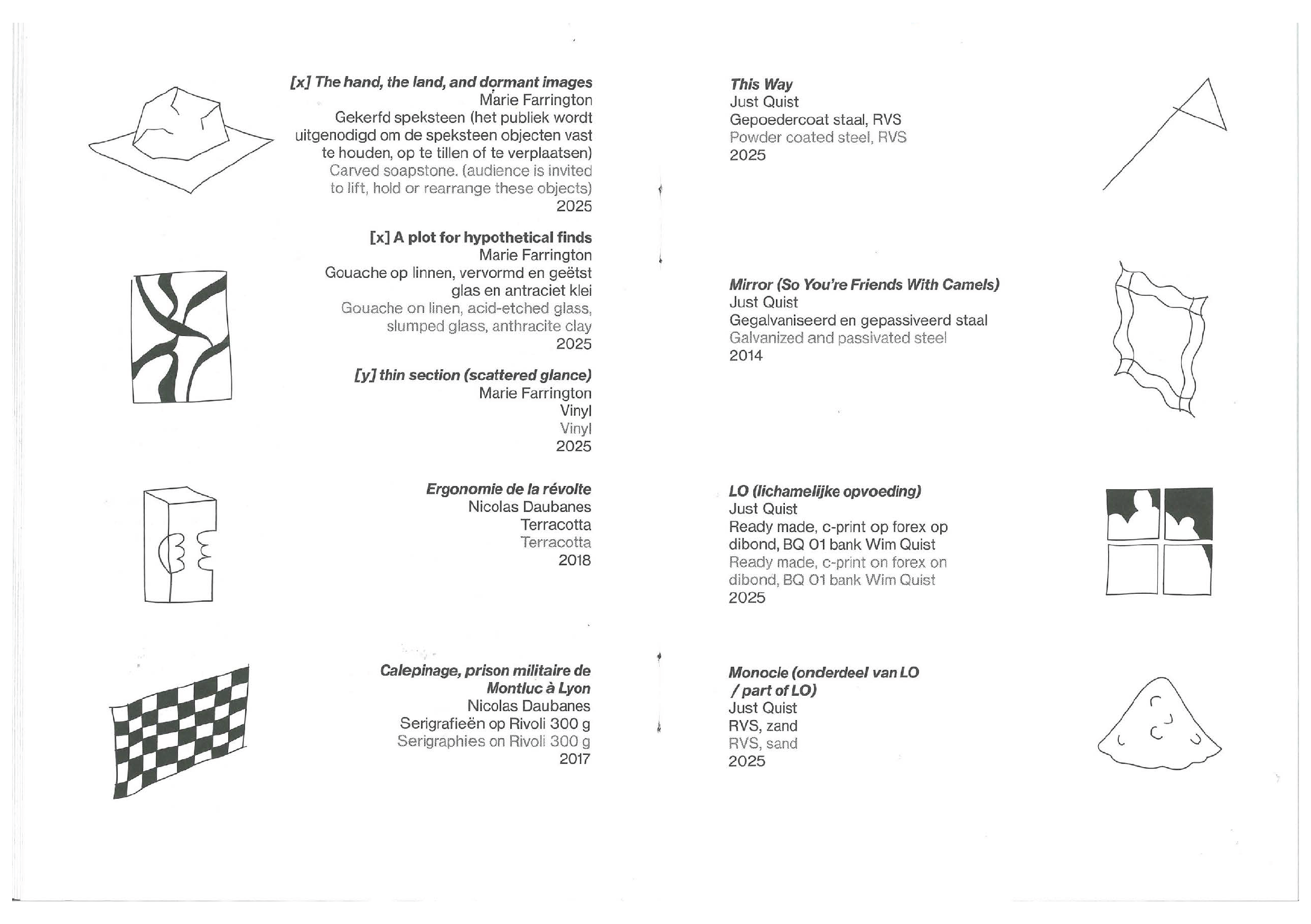 [x] The hand, the land, and dormant images
Marie Farrington
Gekerfd speksteen (het publiek wordt uitgenodigd om de speksteen objecten vast te houden, op te tillen of te verplaatsen)
Carved soapstone. (audience is invited to lift, hold or rearrange these objects)
2025

[x] A plot for hypothetical finds
Marie Farrington
Gouache op linnen, vervormd en geëtst glas en antraciet klei
Gouache on linen, acid-etched glass, slumped glass, anthracite clay
2025

[y] thin section (scattered glance)
Marie Farrington
Vinyl
Vinyl
2025

Ergonomie de la révolte
Nicolas Daubanes
Terracotta
Terracotta
2018

Calepinage, prison militaire de Montluc à Lyon
Nicolas Daubanes
Serigrafieën op Rivoli 300 g
Serigraphies on Rivoli 300 g
2017

This Way
Just Quist
Gepoedercoat staal, RVS
Powder coated steel, RVS
2025

Mirror (So You're Friends With Camels)
Just Quist
Gegalvaniseerd en gepassiveerd staal
Galvanized and passivated steel
2014

LO (lichamelijke opvoeding)
Just Quist
Ready made, c-print op forex op dibond, BQ 01 bank Wim Quist
Ready made, c-print on forex on dibond, BQ 01 bank Wim Quist
2025

Monocle (onderdeel van LO / part of LO)
Just Quist
RVS, zand
RVS, sand
2025